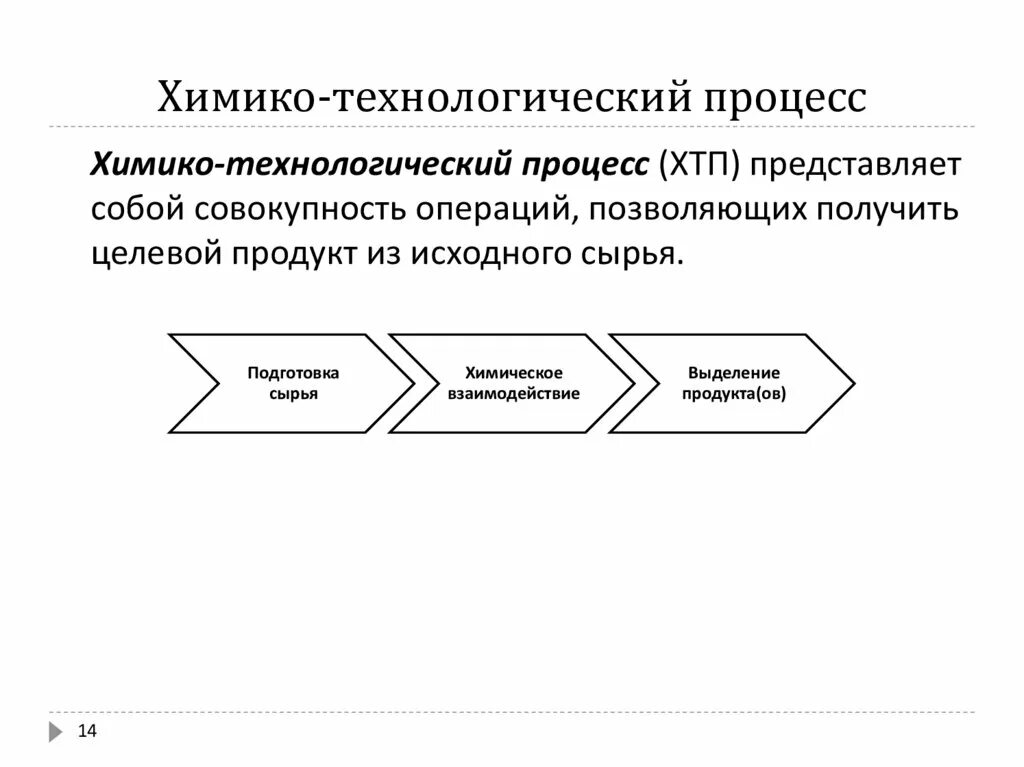 Химико-технологический процесс

Химико-технологический процесс (ХТП) представляет собой совокупность операций, позволяющих получить целевой продукт из исходного сырья.

Подготовка сырья

Химическое взаимодействие

Выделение продукта(ов)

14